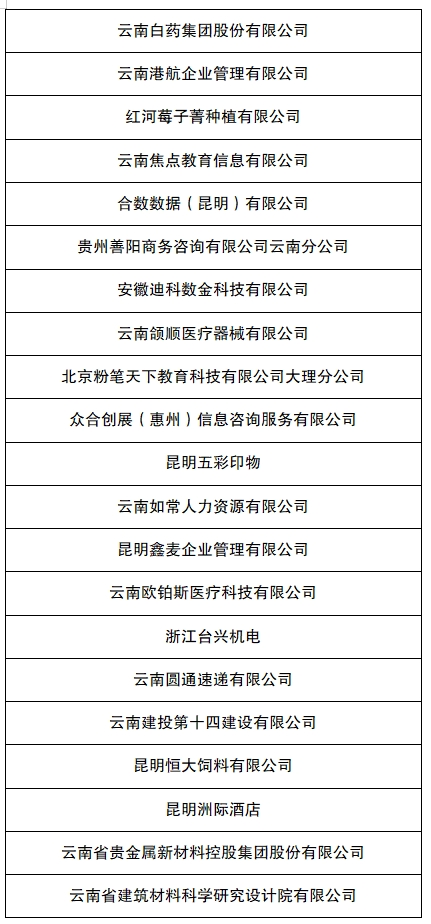 | 云南白药集团股份有限公司 |
|---|
| 云南港航企业管理有限公司 |
| 红河莓子菁种植有限公司 |
| 云南焦点教育信息有限公司 |
| 合数数据（昆明）有限公司 |
| 贵州善阳商务咨询有限公司云南分公司 |
| 安徽迪科数金科技有限公司 |
| 云南颌顺医疗器械有限公司 |
| 北京粉笔天下教育科技有限公司大理分公司 |
| 众合创展（惠州）信息咨询服务有限公司 |
| 昆明五彩印物 |
| 云南如常人力资源有限公司 |
| 昆明鑫麦企业管理有限公司 |
| 云南欧铂斯医疗科技有限公司 |
| 浙江台兴机电 |
| 云南圆通速递有限公司 |
| 云南建投第十四建设有限公司 |
| 昆明恒大饲料有限公司 |
| 昆明洲际酒店 |
| 云南省贵金属新材料控股集团股份有限公司 |
| 云南省建筑材料科学研究设计院有限公司 |